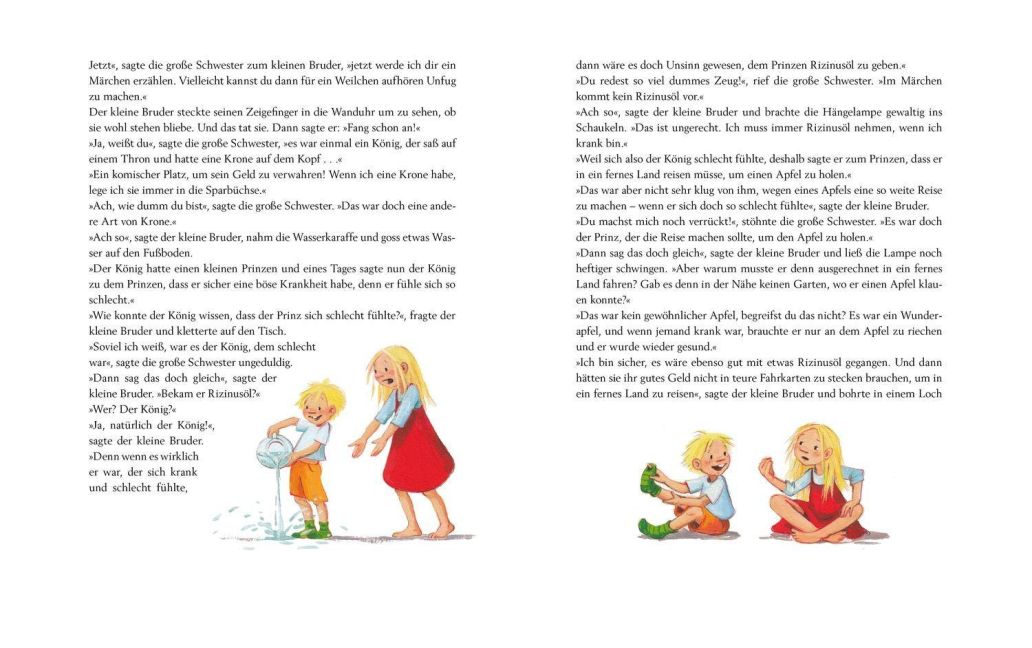 Jetzt«, sagte die große Schwester zum kleinen Bruder, »jetzt werde ich dir ein Märchen erzählen. Vielleicht kannst du dann für ein Weilchen aufhören Unfug zu machen.«
Der kleine Bruder steckte seinen Zeigefinger in die Wanduhr um zu sehen, ob sie wohl stehen bliebe. Und das tat sie. Dann sagte er: »Fang schon an!«
»Ja, weißt du«, sagte die große Schwester, »es war einmal ein König, der saß auf einem Thron und hatte eine Krone auf dem Kopf . . .«
»Ein komischer Platz, um sein Geld zu verwahren! Wenn ich eine Krone habe, lege ich sie immer in die Sparbüchse.«
»Ach, wie dumm du bist«, sagte die große Schwester. »Das war doch eine andere Art von Krone.«
»Ach so«, sagte der kleine Bruder, nahm die Wasserkaraffe und goss etwas Wasser auf den Fußboden.
»Der König hatte einen kleinen Prinzen und eines Tages sagte nun der König zu dem Prinzen, dass er sicher eine böse Krankheit habe, denn er fühle sich so schlecht.«
»Wie konnte der König wissen, dass der Prinz sich schlecht fühlte?«, fragte der kleine Bruder und kletterte auf den Tisch.
»Soviel ich weiß, war es der König, dem schlecht war«, sagte die große Schwester ungeduldig.
»Dann sag das doch gleich«, sagte der kleine Bruder. »Bekam er Rizinusöl?«
»Wer? Der König?«
»Ja, natürlich der König!«, sagte der kleine Bruder. »Denn wenn es wirklich er war, der sich krank und schlecht fühlte,

dann wäre es doch Unsinn gewesen, dem Prinzen Rizinusöl zu geben.«
»Du redest so viel dummes Zeug!«, rief die große Schwester. »Im Märchen kommt kein Rizinusöl vor.«
»Ach so«, sagte der kleine Bruder und brachte die Hängelampe gewaltig ins Schaukeln. »Das ist ungerecht. Ich muss immer Rizinusöl nehmen, wenn ich krank bin.«
»Weil sich also der König schlecht fühlte, deshalb sagte er zum Prinzen, dass er in ein fernes Land reisen müsse, um einen Apfel zu holen.«
»Das war aber nicht sehr klug von ihm, wegen eines Apfels eine so weite Reise zu machen – wenn er sich doch so schlecht fühlte«, sagte der kleine Bruder.
»Du machst mich noch verrückt!«, stöhnte die große Schwester. »Es war doch der Prinz, der die Reise machen sollte, um den Apfel zu holen.«
»Dann sag das doch gleich«, sagte der kleine Bruder und ließ die Lampe noch heftiger schwingen. »Aber warum musste er denn ausgerechnet in ein fernes Land fahren? Gab es denn in der Nähe keinen Garten, wo er einen Apfel klauen konnte?«
»Das war kein gewöhnlicher Apfel, begreifst du das nicht? Es war ein Wunderapfel, und wenn jemand krank war, brauchte er nur an dem Apfel zu riechen und er wurde wieder gesund.«
»Ich bin sicher, es wäre ebenso gut mit etwas Rizinusöl gegangen. Und dann hätten sie ihr gutes Geld nicht in teure Fahrkarten zu stecken brauchen, um in ein fernes Land zu reisen«, sagte der kleine Bruder und bohrte in einem Loch